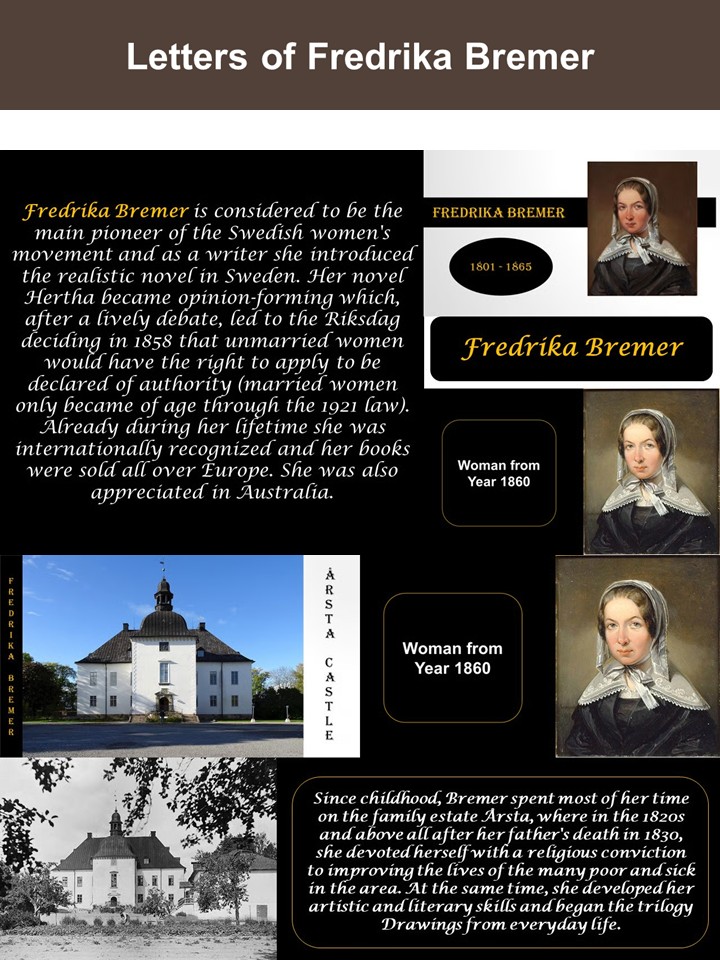 Letters of Fredrika Bremer

Fredrika Bremer is considered to be the main pioneer of the Swedish women's movement and as a writer she introduced the realistic novel in Sweden. Her novel Hertha became opinion-forming which, after a lively debate, led to the Riksdag deciding in 1858 that unmarried women would have the right to apply to be declared of authority (married women only became of age through the 1921 law). Already during her lifetime she was internationally recognized and her books were sold all over Europe. She was also appreciated in Australia.

FREDRIKA BREMER

1801 - 1865

Fredrika Bremer

Woman from Year 1860

FREDRIKA BREMER

ÅRSTA CASTLE

Woman from Year 1860

Since childhood, Bremer spent most of her time on the family estate Årsta, where in the 1820s and above all after her father's death in 1830, she devoted herself with a religious conviction to improving the lives of the many poor and sick in the area. At the same time, she developed her artistic and literary skills and began the trilogy Drawings from everyday life.